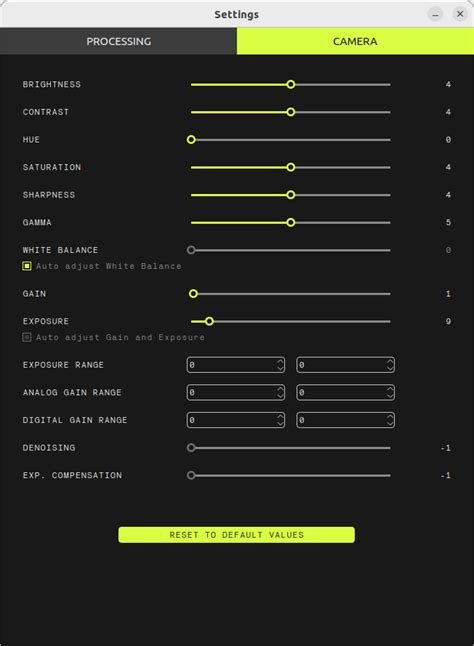 Settings

PROCESSING

CAMERA

BRIGHTNESS 4

CONTRAST 4

HUE 0

SATURATION 4

SHARPNESS 4

GAMMA 5

WHITE BALANCE 0

Auto adjust White Balance

GAIN 1

EXPOSURE 9

Auto adjust Gain and Exposure

EXPOSURE RANGE 0 0

ANALOG GAIN RANGE 0 0

DIGITAL GAIN RANGE 0 0

DENOISING -1

EXP. COMPENSATION -1

RESET TO DEFAULT VALUES